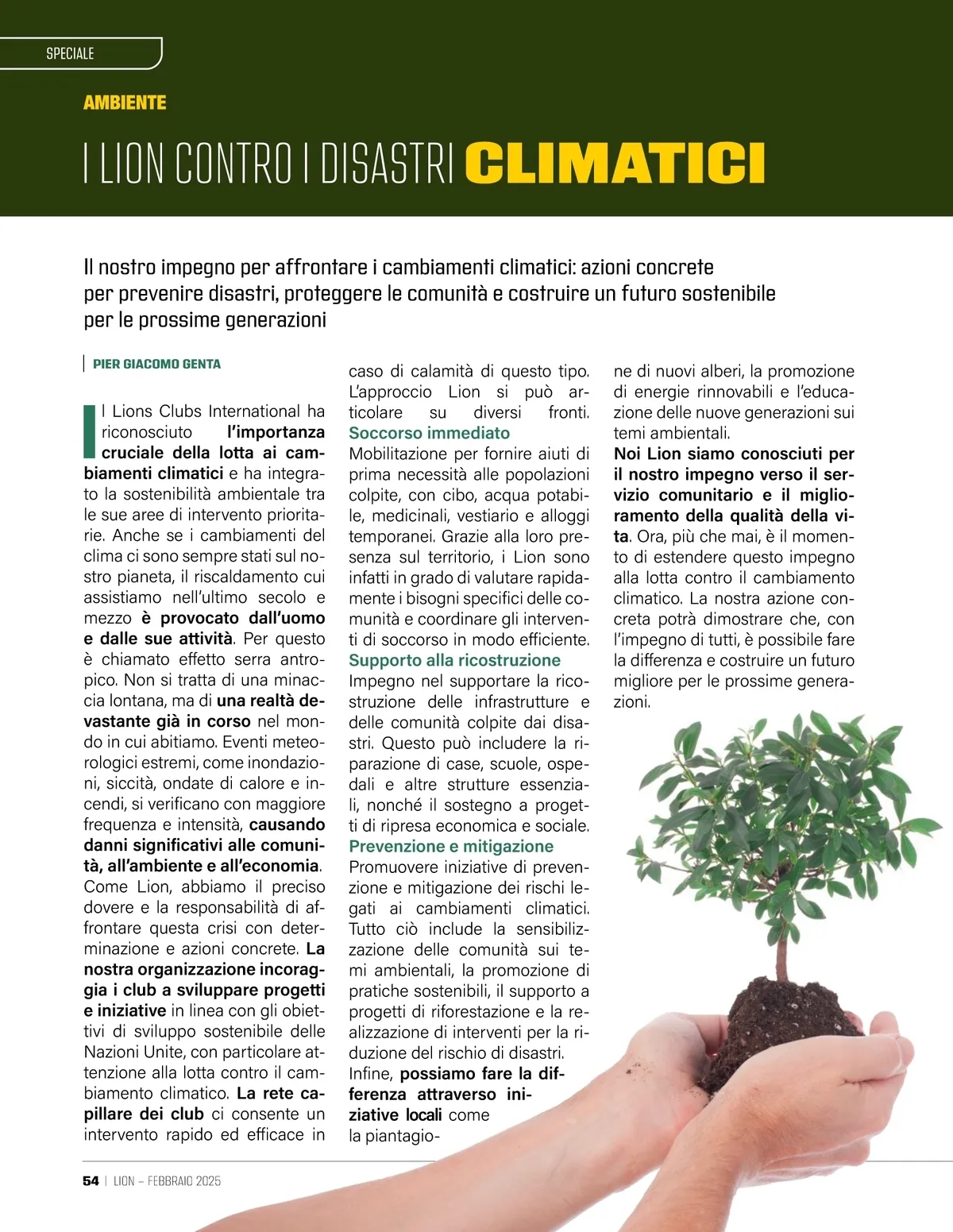 SPECIALE

AMBIENTE

I LION CONTRO I DISASTRI CLIMATICI

Il nostro impegno per affrontare i cambiamenti climatici: azioni concrete per prevenire disastri, proteggere le comunità e costruire un futuro sostenibile per le prossime generazioni

PIER GIACOMO GENTA

Il Lions Clubs International ha riconosciuto l'importanza cruciale della lotta ai cambiamenti climatici e ha integrato la sostenibilità ambientale tra le sue aree di intervento prioritarie. Anche se i cambiamenti del clima ci sono sempre stati sul nostro pianeta, il riscaldamento cui assistiamo nell'ultimo secolo e mezzo è provocato dall'uomo e dalle sue attività. Per questo è chiamato effetto serra antropico. Non si tratta di una minaccia lontana, ma di una realtà devastante già in corso nel mondo in cui abitiamo. Eventi meteorologici estremi, come inondazioni, siccità, ondate di calore e incendi, si verificano con maggiore frequenza e intensità, causando danni significativi alle comunità, all'ambiente e all'economia. Come Lion, abbiamo il preciso dovere e la responsabilità di affrontare questa crisi con determinazione e azioni concrete. La nostra organizzazione incoraggia i club a sviluppare progetti e iniziative in linea con gli obiettivi di sviluppo sostenibile delle Nazioni Unite, con particolare attenzione alla lotta contro il cambiamento climatico. La rete capillare dei club ci consente un intervento rapido ed efficace in caso di calamità di questo tipo. L'approccio Lion si può articolare su diversi fronti.

Soccorso immediato
Mobilitazione per fornire aiuti di prima necessità alle popolazioni colpite, con cibo, acqua potabile, medicinali, vestiario e alloggi temporanei. Grazie alla loro presenza sul territorio, i Lion sono infatti in grado di valutare rapidamente i bisogni specifici delle comunità e coordinare gli interventi di soccorso in modo efficiente.

Supporto alla ricostruzione
Impegno nel supportare la ricostruzione delle infrastrutture e delle comunità colpite dai disastri. Questo può includere la riparazione di case, scuole, ospedali e altre strutture essenziali, nonché il sostegno a progetti di ripresa economica e sociale.

Prevenzione e mitigazione
Promuovere iniziative di prevenzione e mitigazione dei rischi legati ai cambiamenti climatici. Tutto ciò include la sensibilizzazione delle comunità sui temi ambientali, la promozione di pratiche sostenibili, il supporto a progetti di riforestazione e la realizzazione di interventi per la riduzione del rischio di disastri. Infine, possiamo fare la differenza attraverso iniziative locali come la piantagione di nuovi alberi, la promozione di energie rinnovabili e l'educazione delle nuove generazioni sui temi ambientali.

Noi Lion siamo conosciuti per il nostro impegno verso il servizio comunitario e il miglioramento della qualità della vita. Ora, più che mai, è il momento di estendere questo impegno alla lotta contro il cambiamento climatico. La nostra azione concreta potrà dimostrare che, con l'impegno di tutti, è possibile fare la differenza e costruire un futuro migliore per le prossime generazioni.

54 | LION – FEBBRAIO 2025